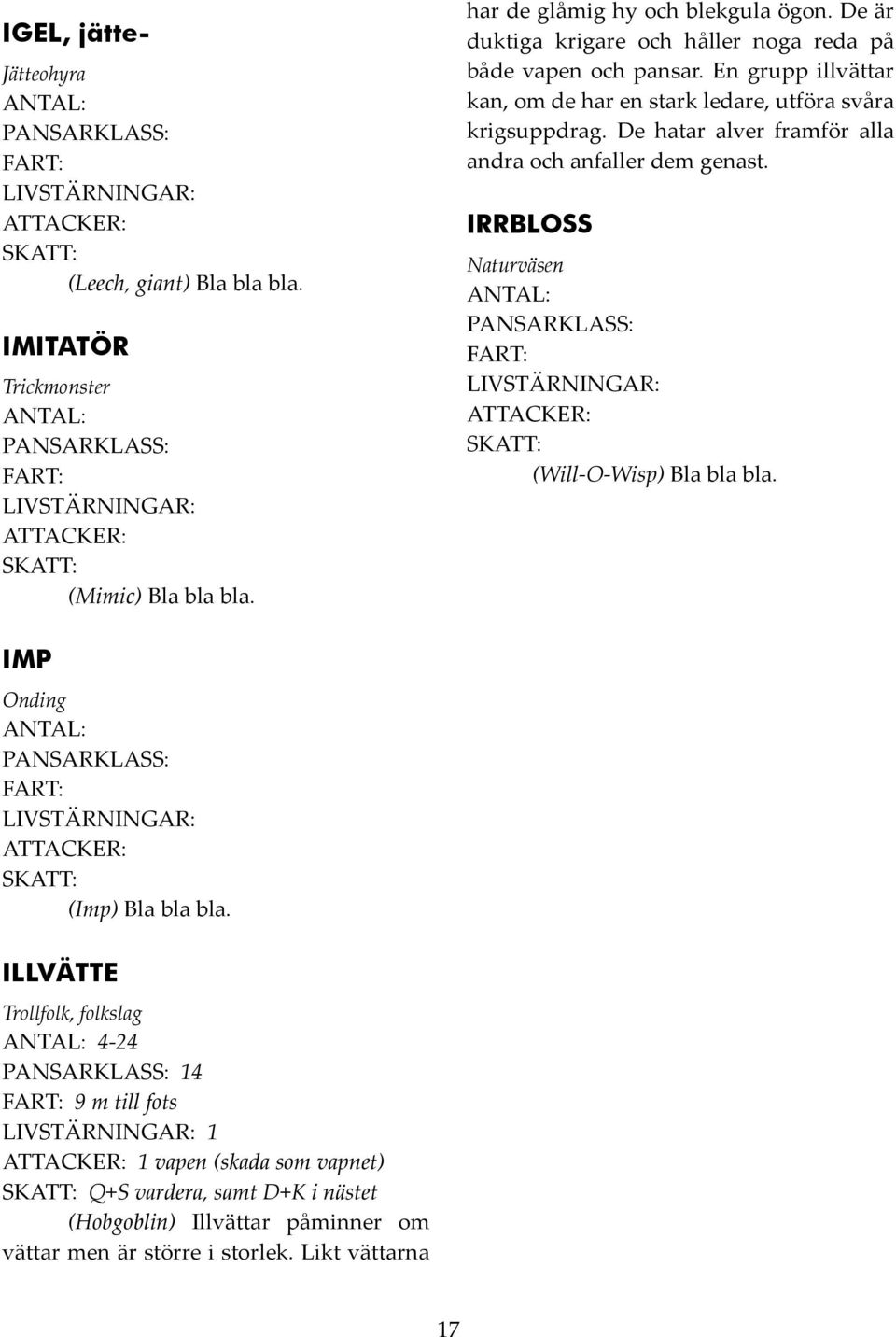 IGEL, jätte-

Jätteohyra
ANTAL:
PANSARKLASS:
FART:
LIVSTÄRNINGAR:
ATTACKER:
SKATT:

(Leech, giant) Bla bla bla.

IMITATÖR

Trickmonster
ANTAL:
PANSARKLASS:
FART:
LIVSTÄRNINGAR:
ATTACKER:
SKATT:

(Mimic) Bla bla bla.

IMP

Onding
ANTAL:
PANSARKLASS:
FART:
LIVSTÄRNINGAR:
ATTACKER:
SKATT:

(Imp) Bla bla bla.

ILLVÄTTE

Trollfolk, folkslag
ANTAL: 4-24
PANSARKLASS: 14
FART: 9 m till fots
LIVSTÄRNINGAR: 1
ATTACKER: 1 vapen (skada som vapnet)
SKATT: Q+S vardera, samt D+K i nästet

(Hobgoblin) Illvättar påminner om vättar men är större i storlek. Likt vättarna har de glåmig hy och blekgula ögon. De är duktiga krigare och håller noga reda på både vapen och pansar. En grupp illvättar kan, om de har en stark ledare, utföra svåra krigsuppdrag. De hatar alver framför alla andra och anfaller dem genast.

IRRBLOSS

Naturväsen
ANTAL:
PANSARKLASS:
FART:
LIVSTÄRNINGAR:
ATTACKER:
SKATT:

(Will-O-Wisp) Bla bla bla.

17